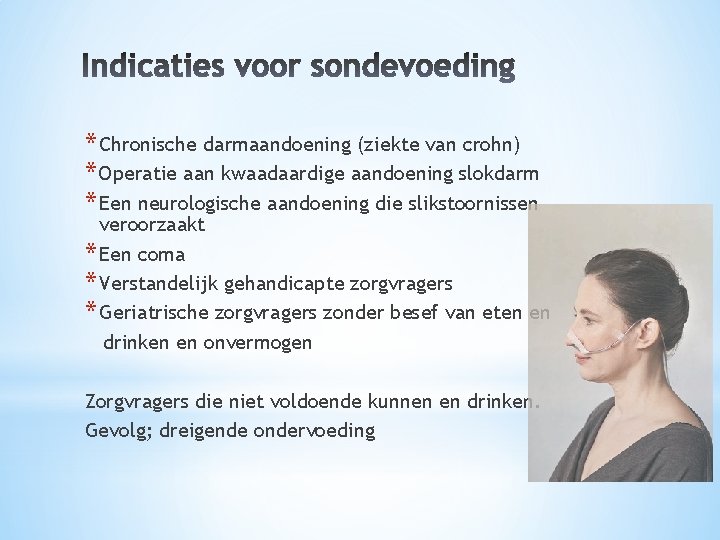 Indicaties voor sondevoeding

* Chronische darmaandoening (ziekte van crohn)
* Operatie aan kwaadaardige aandoening slokdarm
* Een neurologische aandoening die slikstoornissen veroorzaakt
* Een coma
* Verstandelijk gehandicapte zorgvragers
* Geriatrische zorgvragers zonder besef van eten en drinken en onvermogen

Zorgvragers die niet voldoende kunnen en drinken.
Gevolg; dreigende ondervoeding